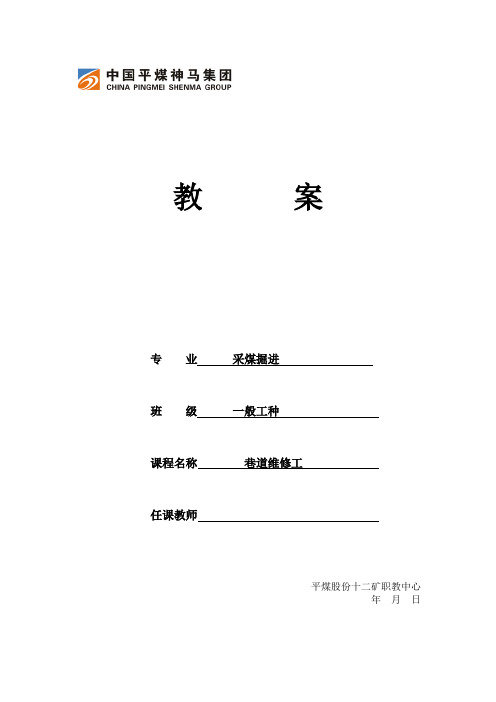 中国平煤神马集团
CHINA PINGMEI SHENMA GROUP

教 案

专 业 采煤掘进

班 级 一般工种

课程名称 巷道维修工

任课教师

平煤股份十二矿职教中心
年 月 日